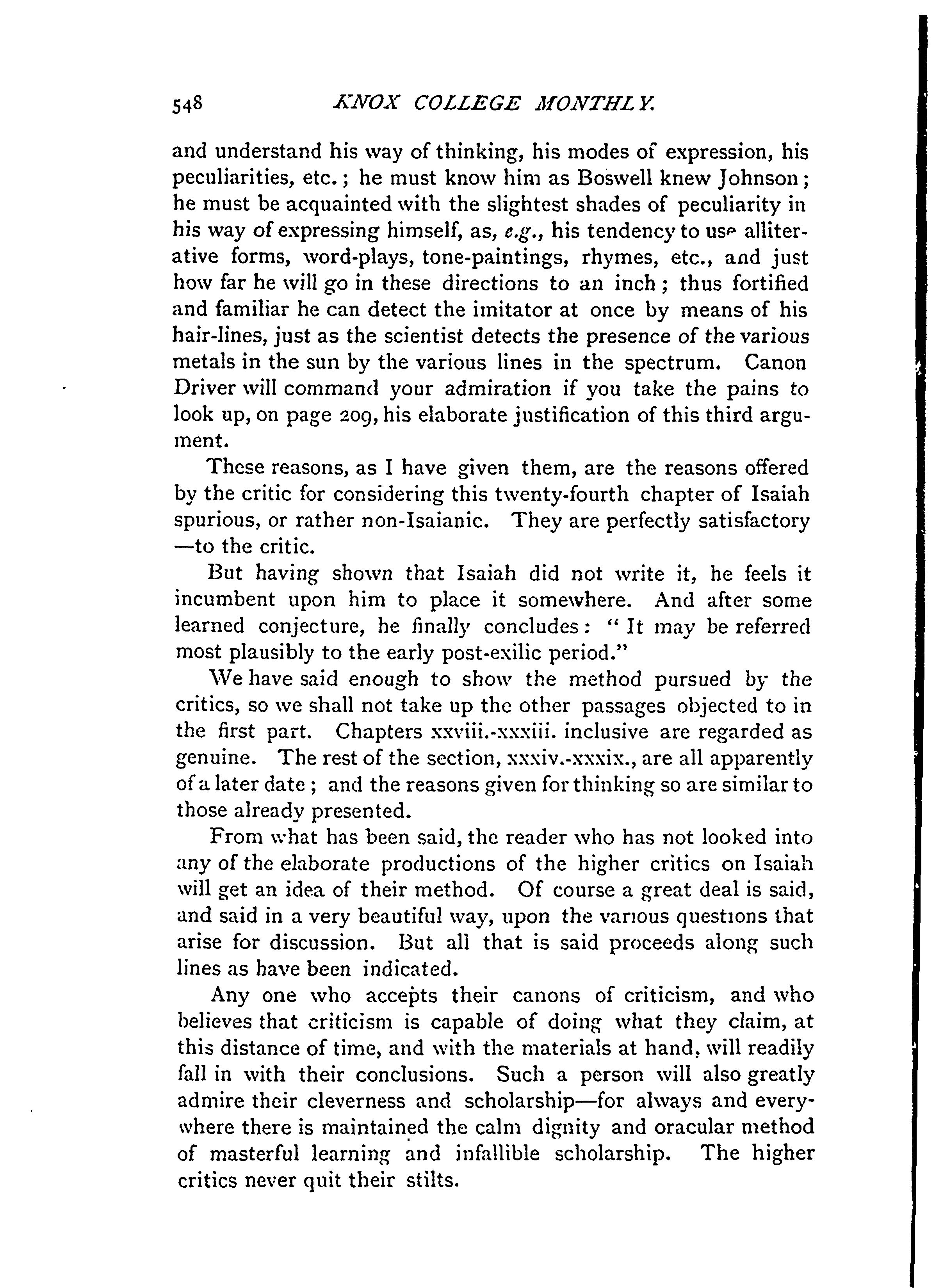 548 KNOX COLLEGE MONTHLY.

and understand his way of thinking, his modes of expression, his peculiarities, etc.; he must know him as Boswell knew Johnson; he must be acquainted with the slightest shades of peculiarity in his way of expressing himself, as, e.g., his tendency to use alliterative forms, word-plays, tone-paintings, rhymes, etc., and just how far he will go in these directions to an inch; thus fortified and familiar he can detect the imitator at once by means of his hair-lines, just as the scientist detects the presence of the various metals in the sun by the various lines in the spectrum. Canon Driver will command your admiration if you take the pains to look up, on page 209, his elaborate justification of this third argument.

These reasons, as I have given them, are the reasons offered by the critic for considering this twenty-fourth chapter of Isaiah spurious, or rather non-Isaianic. They are perfectly satisfactory —to the critic.

But having shown that Isaiah did not write it, he feels it incumbent upon him to place it somewhere. And after some learned conjecture, he finally concludes: "It may be referred most plausibly to the early post-exilic period."

We have said enough to show the method pursued by the critics, so we shall not take up the other passages objected to in the first part. Chapters xxviii.-xxxiii. inclusive are regarded as genuine. The rest of the section, xxxiv.-xxxix., are all apparently of a later date; and the reasons given for thinking so are similar to those already presented.

From what has been said, the reader who has not looked into any of the elaborate productions of the higher critics on Isaiah will get an idea of their method. Of course a great deal is said, and said in a very beautiful way, upon the various questions that arise for discussion. But all that is said proceeds along such lines as have been indicated.

Any one who accepts their canons of criticism, and who believes that criticism is capable of doing what they claim, at this distance of time, and with the materials at hand, will readily fall in with their conclusions. Such a person will also greatly admire their cleverness and scholarship—for always and everywhere there is maintained the calm dignity and oracular method of masterful learning and infallible scholarship. The higher critics never quit their stilts.